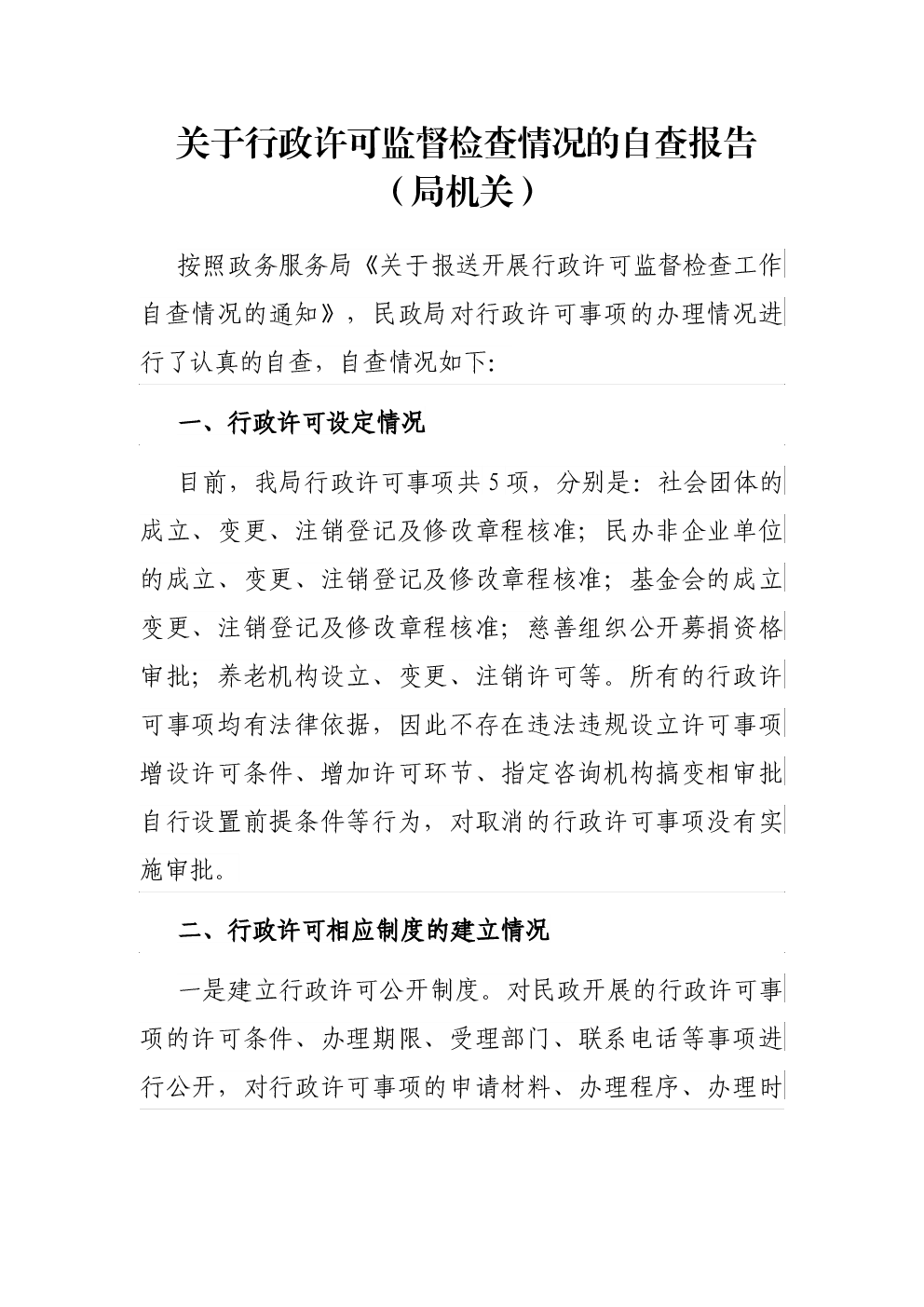 关于行政许可监督检查情况的自查报告
（局机关）

按照政务服务局《关于报送开展行政许可监督检查工作自查情况的通知》，民政局对行政许可事项的办理情况进行了认真的自查，自查情况如下:

一、行政许可设定情况

目前，我局行政许可事项共5项，分别是：社会团体的成立、变更、注销登记及修改章程核准；民办非企业单位的成立、变更、注销登记及修改章程核准；基金会的成立变更、注销登记及修改章程核准；慈善组织公开募捐资格审批；养老机构设立、变更、注销许可等。所有的行政许可事项均有法律依据，因此不存在违法违规设立许可事项增设许可条件、增加许可环节、指定咨询机构搞变相审批自行设置前提条件等行为，对取消的行政许可事项没有实施审批。

二、行政许可相应制度的建立情况

一是建立行政许可公开制度。对民政开展的行政许可事项的许可条件、办理期限、受理部门、联系电话等事项进行公开，对行政许可事项的申请材料、办理程序、办理时